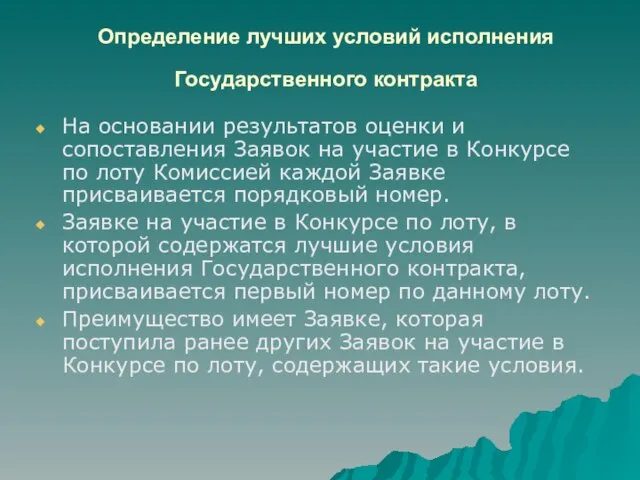 Определение лучших условий исполнения

Государственного контракта

На основании результатов оценки и сопоставления Заявок на участие в Конкурсе по лоту Комиссией каждой Заявке присваивается порядковый номер.

Заявке на участие в Конкурсе по лоту, в которой содержатся лучшие условия исполнения Государственного контракта, присваивается первый номер по данному лоту.

Преимущество имеет Заявке, которая поступила ранее других Заявок на участие в Конкурсе по лоту, содержащих такие условия.